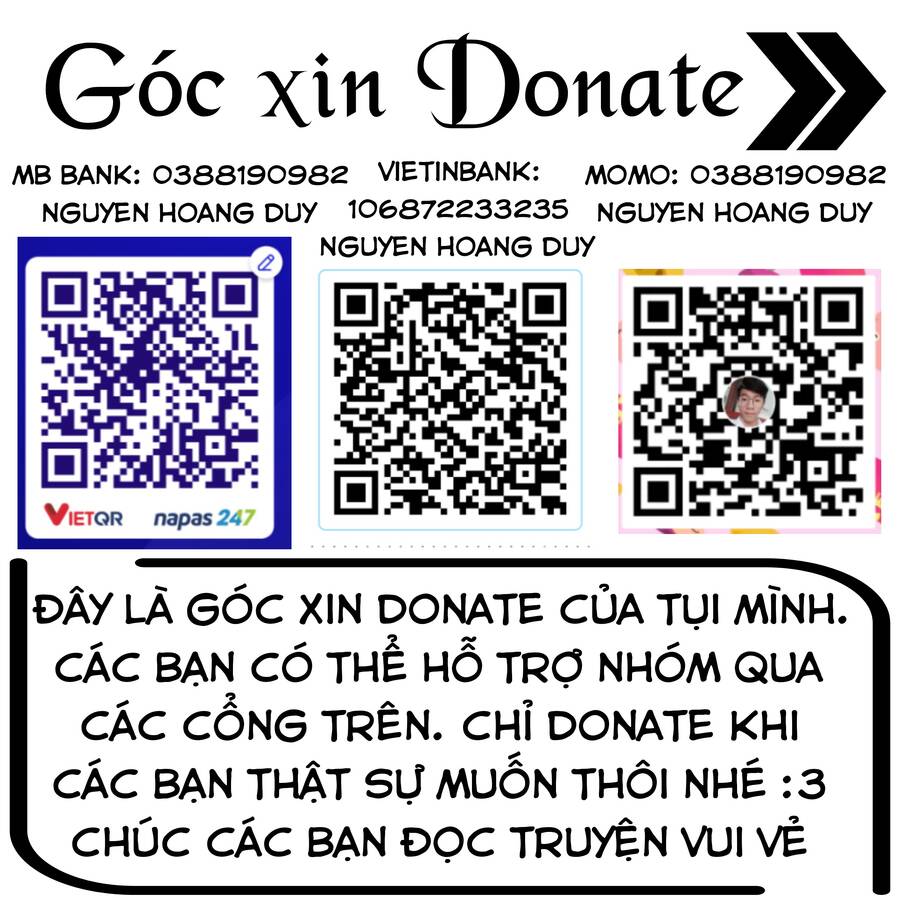 Góc xin Donate

MB BANK: 0388190982
NGUYEN HOANG DUY

VIETINBANK:
106872233235
NGUYEN HOANG DUY

MOMO: 0388190982
NGUYEN HOANG DUY

VIETQR napas 247

ĐÂY LÀ GÓC XIN DONATE CỦA TỤI MÌNH. CÁC BẠN CÓ THỂ HỖ TRỢ NHÓM QUA CÁC CỔNG TRÊN. CHỈ DONATE KHI CÁC BẠN THẬT SỰ MUỐN THÔI NHÉ :3 CHÚC CÁC BẠN ĐỌC TRUYỆN VUI VẺ